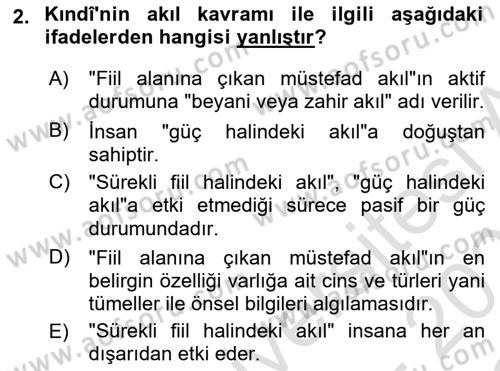 2. Kındî'nin akıl kavramı ile ilgili aşağıdaki ifadelerden hangisi yanlıştır?

A) "Fiil alanına çıkan müstefad akıl"ın aktif durumuna "beyani veya zahir akıl" adı verilir.

B) İnsan "güç halindeki akıl"a doğuştan sahiptir.

C) "Sürekli fiil halindeki akıl", "güç halindeki akıl"a etki etmediği sürece pasif bir güç durumundadır.

D) "Fiil alanına çıkan müstefad akıl"ın en belirgin özelliği varlığa ait cins ve türleri yani tümeller ile önsel bilgileri algılamasıdır.

E) "Sürekli fiil halindeki akıl" insana her an dışarıdan etki eder.

www.aofsoru.com